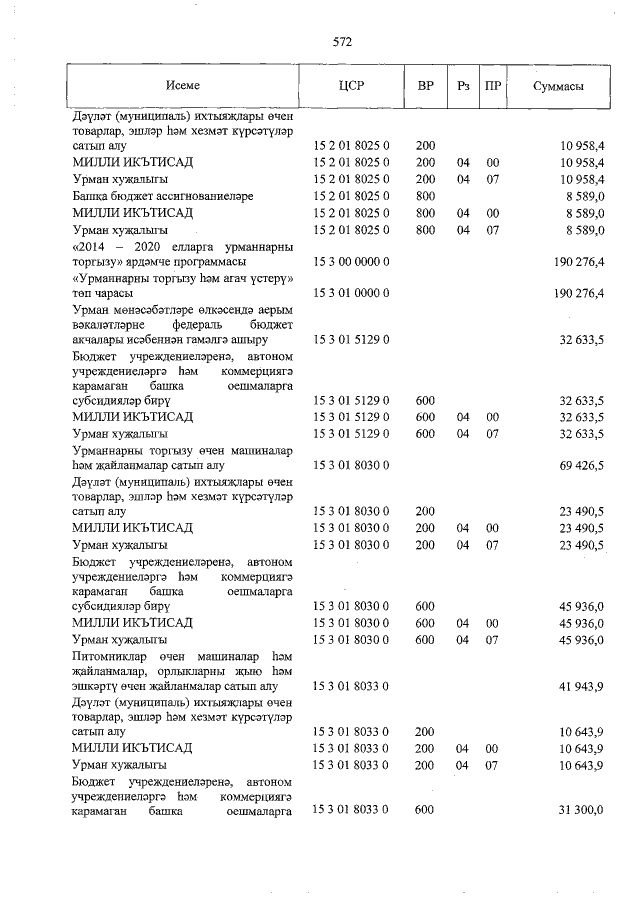 572

| Исеме | ЦСР | ВР | Рз | ПР | Суммасы |
|---|---|---|---|---|---|
| Дәүләт (муниципаль) ихтыяҗлары өчен товарлар, эшләр һәм хезмәт күрсәтүләр сатып алу | 15 2 01 8025 0 | 200 | | | 10 958,4 |
| МИЛЛИ ИКЪТИСАД | 15 2 01 8025 0 | 200 | 04 | 00 | 10 958,4 |
| Урман хуҗалыгы | 15 2 01 8025 0 | 200 | 04 | 07 | 10 958,4 |
| Башка бюджет ассигнованиеләре | 15 2 01 8025 0 | 800 | | | 8 589,0 |
| МИЛЛИ ИКЪТИСАД | 15 2 01 8025 0 | 800 | 04 | 00 | 8 589,0 |
| Урман хуҗалыгы | 15 2 01 8025 0 | 800 | 04 | 07 | 8 589,0 |
| «2014 – 2020 елларга урманнарны торгызу» ярдәмче программасы | 15 3 00 0000 0 | | | | 190 276,4 |
| «Урманнарны торгызу һәм агач үстерү» төп чарасы | 15 3 01 0000 0 | | | | 190 276,4 |
| Урман мөнәсәбәтләре өлкәсендә аерым вәкаләтләрне федераль бюджет акчалары исәбеннән гамәлгә ашыру | 15 3 01 5129 0 | | | | 32 633,5 |
| Бюджет учреждениеләренә, автоном учреждениеләргә һәм коммерциягә карамаган башка оешмаларга субсидияләр бирү | 15 3 01 5129 0 | 600 | | | 32 633,5 |
| МИЛЛИ ИКЪТИСАД | 15 3 01 5129 0 | 600 | 04 | 00 | 32 633,5 |
| Урман хуҗалыгы | 15 3 01 5129 0 | 600 | 04 | 07 | 32 633,5 |
| Урманнарны торгызу өчен машиналар һәм җайланмалар сатып алу | 15 3 01 8030 0 | | | | 69 426,5 |
| Дәүләт (муниципаль) ихтыяҗлары өчен товарлар, эшләр һәм хезмәт күрсәтүләр сатып алу | 15 3 01 8030 0 | 200 | | | 23 490,5 |
| МИЛЛИ ИКЪТИСАД | 15 3 01 8030 0 | 200 | 04 | 00 | 23 490,5 |
| Урман хуҗалыгы | 15 3 01 8030 0 | 200 | 04 | 07 | 23 490,5 |
| Бюджет учреждениеләренә, автоном учреждениеләргә һәм коммерциягә карамаган башка оешмаларга субсидияләр бирү | 15 3 01 8030 0 | 600 | | | 45 936,0 |
| МИЛЛИ ИКЪТИСАД | 15 3 01 8030 0 | 600 | 04 | 00 | 45 936,0 |
| Урман хуҗалыгы | 15 3 01 8030 0 | 600 | 04 | 07 | 45 936,0 |
| Питомниклар өчен машиналар һәм җайланмалар, орлыкларны җыю һәм эшкәртү өчен җайланмалар сатып алу | 15 3 01 8033 0 | | | | 41 943,9 |
| Дәүләт (муниципаль) ихтыяҗлары өчен товарлар, эшләр һәм хезмәт күрсәтүләр сатып алу | 15 3 01 8033 0 | 200 | | | 10 643,9 |
| МИЛЛИ ИКЪТИСАД | 15 3 01 8033 0 | 200 | 04 | 00 | 10 643,9 |
| Урман хуҗалыгы | 15 3 01 8033 0 | 200 | 04 | 07 | 10 643,9 |
| Бюджет учреждениеләренә, автоном учреждениеләргә һәм коммерциягә карамаган башка оешмаларга | 15 3 01 8033 0 | 600 | | | 31 300,0 |